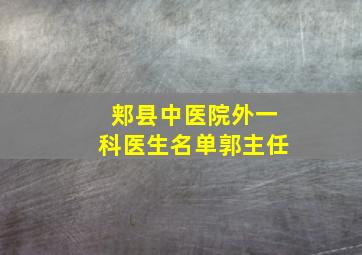 郏县中医院外一科医生名单郭主任